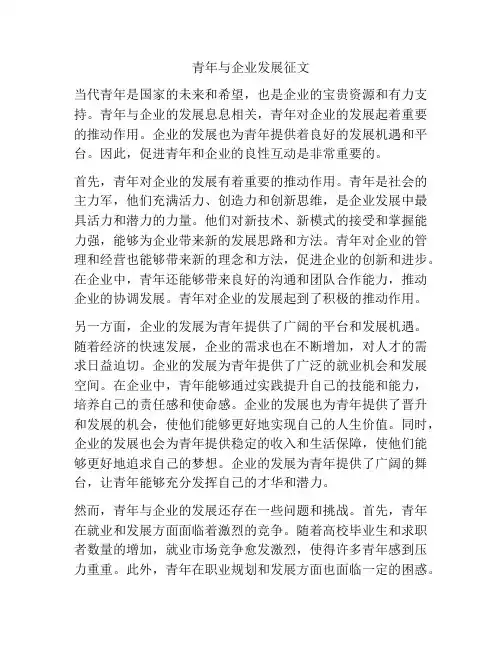 青年与企业发展征文

当代青年是国家的未来和希望，也是企业的宝贵资源和有力支持。青年与企业的发展息息相关，青年对企业的发展起着重要的推动作用。企业的发展也为青年提供着良好的发展机遇和平台。因此，促进青年和企业的良性互动是非常重要的。

首先，青年对企业的发展有着重要的推动作用。青年是社会的主力军，他们充满活力、创造力和创新思维，是企业发展中最具活力和潜力的力量。他们对新技术、新模式的接受和掌握能力强，能够为企业带来新的发展思路和方法。青年对企业的管理和经营也能够带来新的理念和方法，促进企业的创新和进步。在企业中，青年还能够带来良好的沟通和团队合作能力，推动企业的协调发展。青年对企业的发展起到了积极的推动作用。

另一方面，企业的发展为青年提供了广阔的平台和发展机遇。随着经济的快速发展，企业的需求也在不断增加，对人才的需求日益迫切。企业的发展为青年提供了广泛的就业机会和发展空间。在企业中，青年能够通过实践提升自己的技能和能力，培养自己的责任感和使命感。企业的发展也为青年提供了晋升和发展的机会，使他们能够更好地实现自己的人生价值。同时，企业的发展也会为青年提供稳定的收入和生活保障，使他们能够更好地追求自己的梦想。企业的发展为青年提供了广阔的舞台，让青年能够充分发挥自己的才华和潜力。

然而，青年与企业的发展还存在一些问题和挑战。首先，青年在就业和发展方面面临着激烈的竞争。随着高校毕业生和求职者数量的增加，就业市场竞争愈发激烈，使得许多青年感到压力重重。此外，青年在职业规划和发展方面也面临一定的困惑。